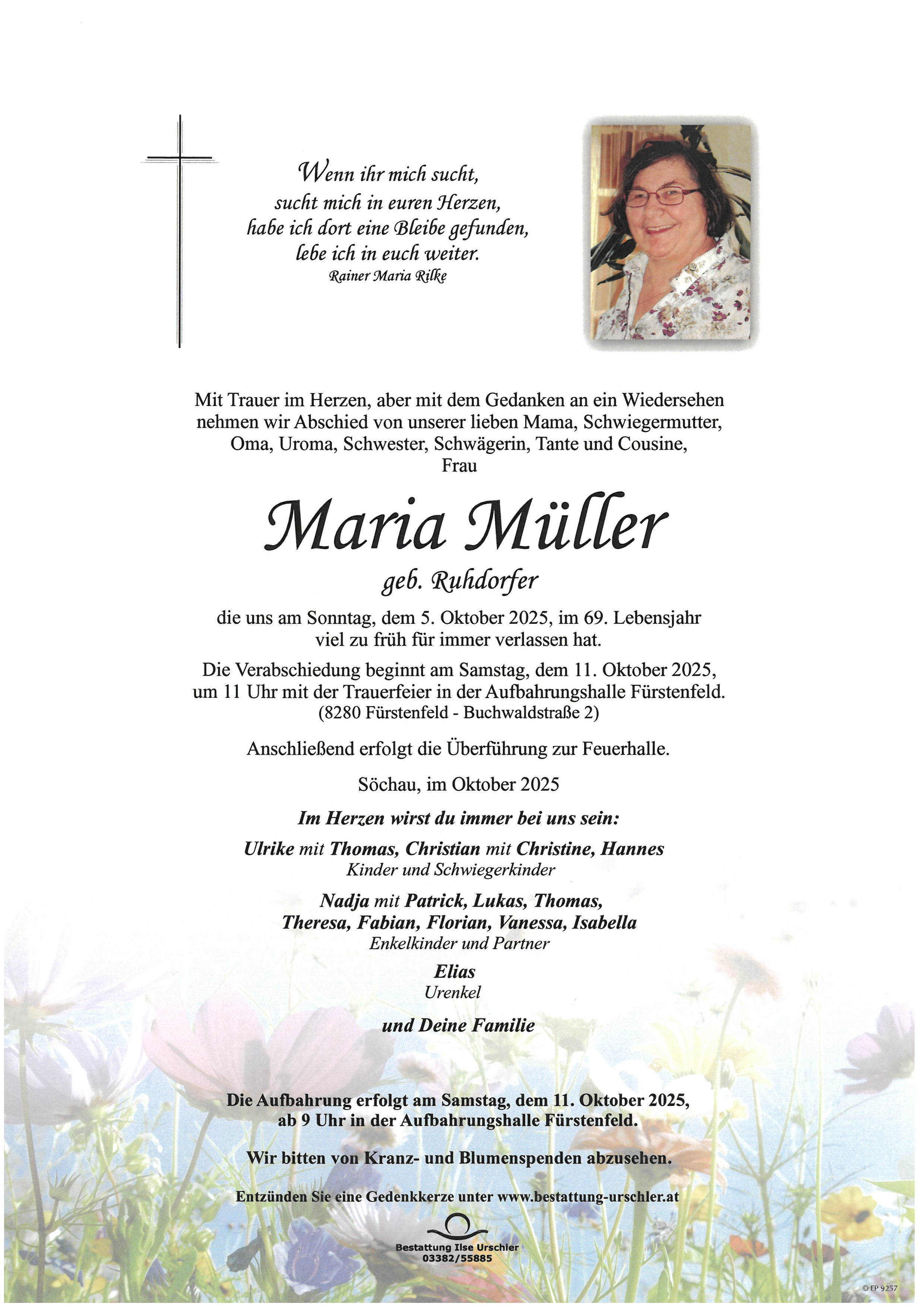 Wenn ihr mich sucht,
sucht mich in euren Herzen,
habe ich dort eine Bleibe gefunden,
lebe ich in euch weiter.
Rainer Maria Rilke

Mit Trauer im Herzen, aber mit dem Gedanken an ein Wiedersehen nehmen wir Abschied von unserer lieben Mama, Schwiegermutter, Oma, Uroma, Schwester, Schwägerin, Tante und Cousine, Frau

Maria Müller

geb. Ruhdorfer

die uns am Sonntag, dem 5. Oktober 2025, im 69. Lebensjahr viel zu früh für immer verlassen hat.

Die Verabschiedung beginnt am Samstag, dem 11. Oktober 2025, um 11 Uhr mit der Trauerfeier in der Aufbahrungshalle Fürstenfeld. (8280 Fürstenfeld - Buchwaldstraße 2)

Anschließend erfolgt die Überführung zur Feuerhalle.

Söchau, im Oktober 2025

Im Herzen wirst du immer bei uns sein:

Ulrike mit Thomas, Christian mit Christine, Hannes
Kinder und Schwiegerkinder

Nadja mit Patrick, Lukas, Thomas, Theresa, Fabian, Florian, Vanessa, Isabella
Enkelkinder und Partner

Elias
Urenkel

und Deine Familie

Die Aufbahrung erfolgt am Samstag, dem 11. Oktober 2025, ab 9 Uhr in der Aufbahrungshalle Fürstenfeld.

Wir bitten von Kranz- und Blumenspenden abzusehen.

Entzünden Sie eine Gedenkkerze unter www.bestattung-urschler.at

Bestattung Ilse Urschler
03382/55885

© EP 9257